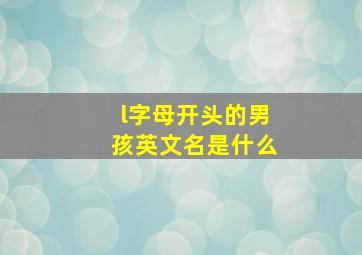 l字母开头的男孩英文名是什么